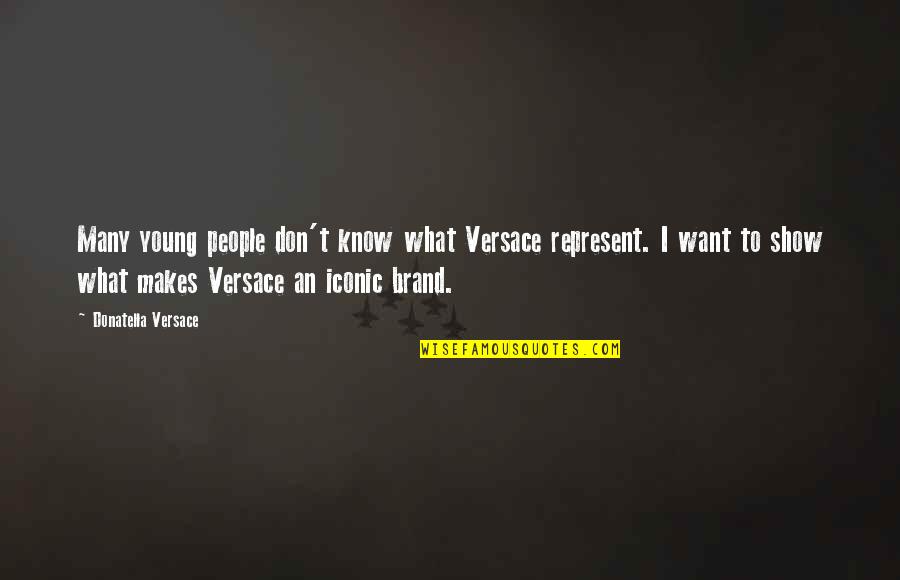 Many young people don't know what Versace represent. I want to show what makes Versace an iconic brand.

~ Donatella Versace

WISEFAMOUSQUOTES.COM